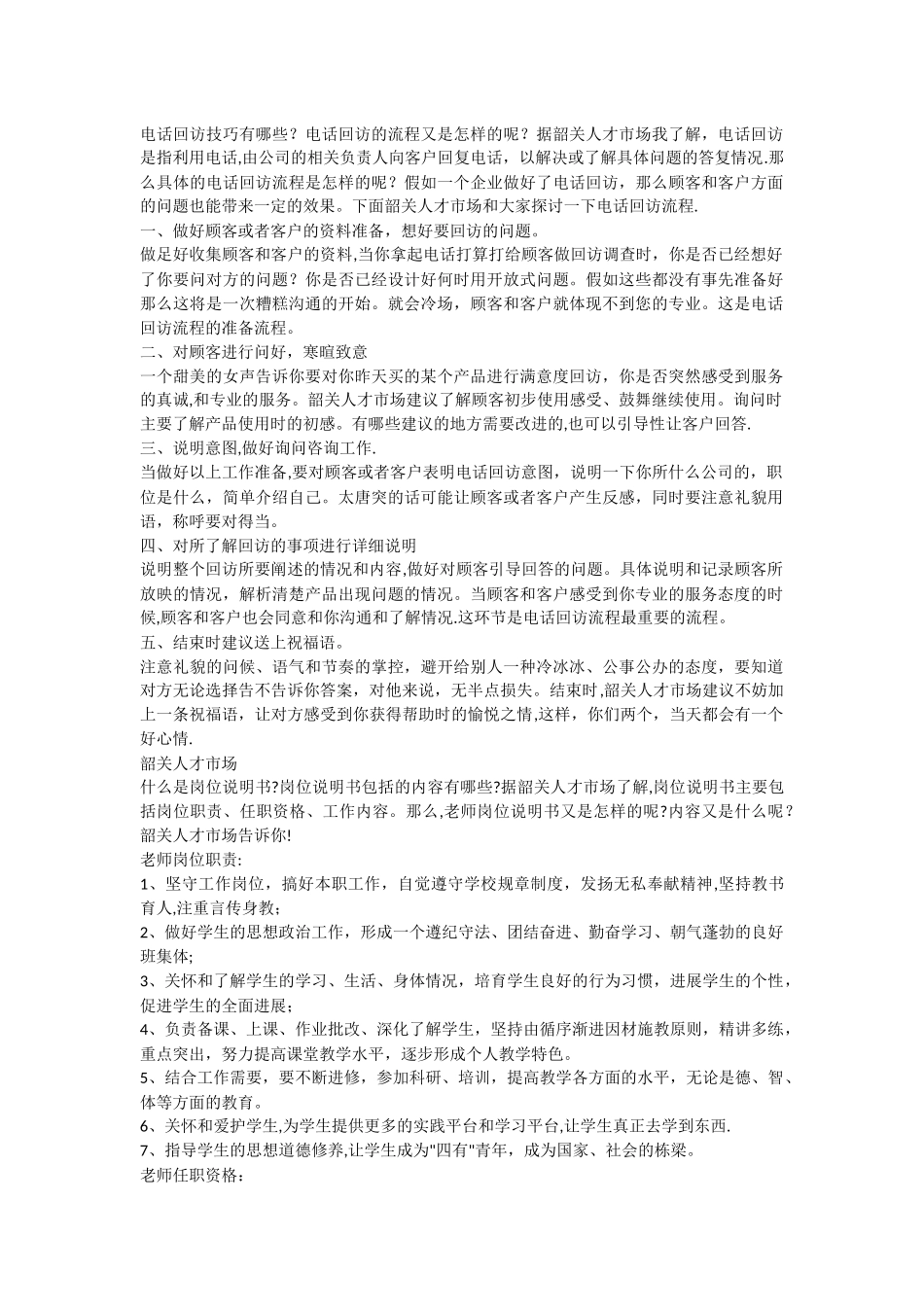 电话回访技巧有哪些？电话回访的流程又是怎样的呢？据韶关人才市场我了解，电话回访是指利用电话,由公司的相关负责人向客户回复电话，以解决或了解具体问题的答复情况.那么具体的电话回访流程是怎样的呢？假如一个企业做好了电话回访，那么顾客和客户方面的问题也能带来一定的效果。下面韶关人才市场和大家探讨一下电话回访流程.
一、做好顾客或者客户的资料准备，想好要回访的问题。
做足好收集顾客和客户的资料,当你拿起电话打算打给顾客做回访调查时，你是否已经想好了你要问对方的问题？你是否已经设计好何时用开放式问题。假如这些都没有事先准备好那么这将是一次糟糕沟通的开始。就会冷场，顾客和客户就体现不到您的专业。这是电话回访流程的准备流程。
二、对顾客进行问好，寒暄致意
一个甜美的女声告诉你要对你昨天买的某个产品进行满意度回访，你是否突然感受到服务的真诚,和专业的服务。韶关人才市场建议了解顾客初步使用感受、鼓舞继续使用。询问时主要了解产品使用时的初感。有哪些建议的地方需要改进的,也可以引导性让客户回答.
三、说明意图,做好询问咨询工作.
当做好以上工作准备,要对顾客或者客户表明电话回访意图，说明一下你所什么公司的，职位是什么，简单介绍自己。太唐突的话可能让顾客或者客户产生反感，同时要注意礼貌用语，称呼要对得当。
四、对所了解回访的事项进行详细说明
说明整个回访所要阐述的情况和内容,做好对顾客引导回答的问题。具体说明和记录顾客所放映的情况，解析清楚产品出现问题的情况。当顾客和客户感受到你专业的服务态度的时候,顾客和客户也会同意和你沟通和了解情况.这环节是电话回访流程最重要的流程。
五、结束时建议送上祝福语。
注意礼貌的问候、语气和节奏的掌控，避开给别人一种冷冰冰、公事公办的态度，要知道对方无论选择告不告诉你答案，对他来说，无半点损失。结束时,韶关人才市场建议不妨加上一条祝福语，让对方感受到你获得帮助时的愉悦之情,这样，你们两个，当天都会有一个好心情.
韶关人才市场
什么是岗位说明书?岗位说明书包括的内容有哪些?据韶关人才市场了解,岗位说明书主要包括岗位职责、任职资格、工作内容。那么,老师岗位说明书又是怎样的呢?内容又是什么呢？韶关人才市场告诉你!
老师岗位职责:
1、坚守工作岗位，搞好本职工作，自觉遵守学校规章制度，发扬无私奉献精神,坚持教书育人,注重言传身教;
2、做好学生的思想政治工作，形成一个遵纪守法、团结奋进、勤奋学习、朝气蓬勃的良好班集体;
3、关怀和了解学生的学习、生活、身体情况，培育学生良好的行为习惯，进展学生的个性，促进学生的全面进展；
4、负责备课、上课、作业批改、深化了解学生，坚持由循序渐进因材施教原则，精讲多练，重点突出，努力提高课堂教学水平，逐步形成个人教学特色。
5、结合工作需要，要不断进修，参加科研、培训，提高教学各方面的水平，无论是德、智、体等方面的教育。
6、关怀和爱护学生,为学生提供更多的实践平台和学习平台,让学生真正去学到东西.
7、指导学生的思想道德修养,让学生成为"四有"青年，成为国家、社会的栋梁。
老师任职资格: